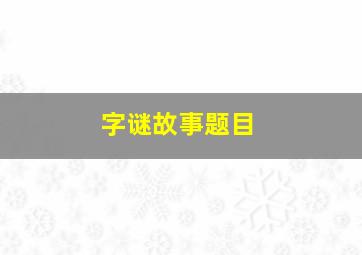 字谜故事题目